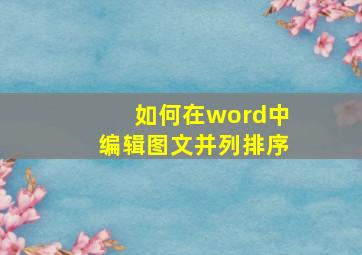 如何在word中
编辑图文并列排序